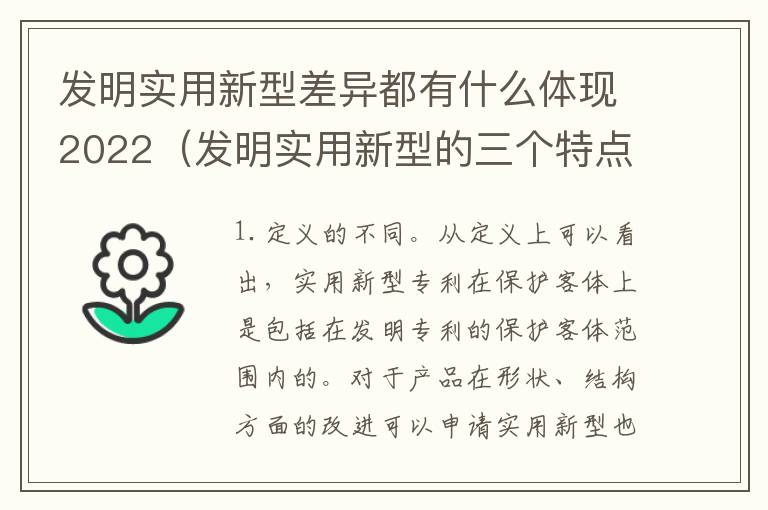 发明实用新型差异都有什么体现2022（发明实用新型的三个特点

1. 定义的不同。从定义上可以看出，实用新型专利在保护客体上是包括在发明专利的保护客体范围内的。对于产品在形状、结构方面的改进可以申请实用新型也